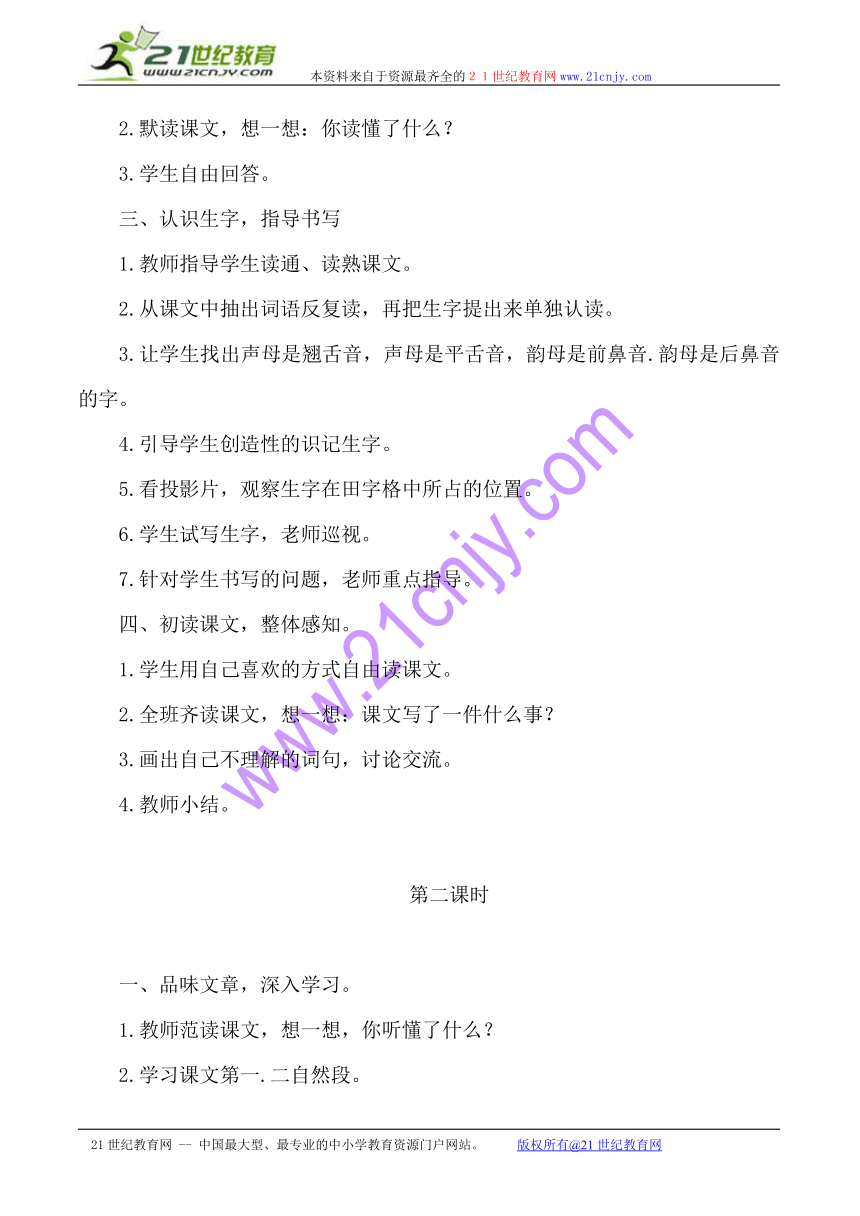 21世纪教育
www.21cnjy.com
本资料来自于资源最齐全的２１世纪教育网www.21cnjy.com

2.默读课文，想一想：你读懂了什么？

3.学生自由回答。

三、认识生字，指导书写

1.教师指导学生读通、读熟课文。

2.从课文中抽出词语反复读，再把生字提出来单独认读。

3.让学生找出声母是翘舌音，声母是平舌音，韵母是前鼻音.韵母是后鼻音的字。

4.引导学生创造性的识记生字。

5.看投影片，观察生字在田字格中所占的位置。

6.学生试写生字，老师巡视。

7.针对学生书写的问题，老师重点指导。

四、初读课文，整体感知。

1.学生用自己喜欢的方式自由读课文。

2.全班齐读课文，想一想：课文写了一件什么事？

3.画出自己不理解的词句，讨论交流。

4.教师小结。

www.21cnjy.com

第二课时

一、品味文章，深入学习。

1.教师范读课文，想一想，你听懂了什么？

2.学习课文第一.二自然段。

21世纪教育网 -- 中国最大型、最专业的中小学教育资源门户网站。 版权所有@21世纪教育网